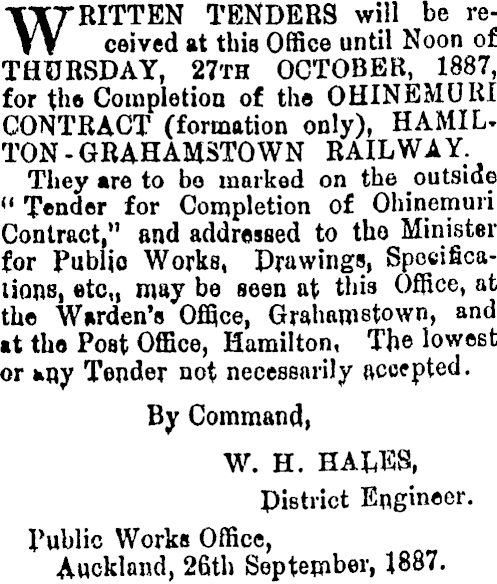 WRITTEN TENDERS will be received at this Office until Noon of THURSDAY, 27TH OCTOBER, 1887, for the Completion of the OHINEMURI CONTRACT (formation only), HAMILTON-GRAHAMSTOWN RAILWAY.

They are to be marked on the outside "Tender for Completion of Ohinemuri Contract," and addressed to the Minister for Public Works. Drawings, Specifications, etc., may be seen at this Office, at the Warden's Office, Grahamstown, and at the Post Office, Hamilton. The lowest or any Tender not necessarily accepted.

By Command,

W. H. HALES,
District Engineer.

Public Works Office,
Auckland, 26th September, 1887.